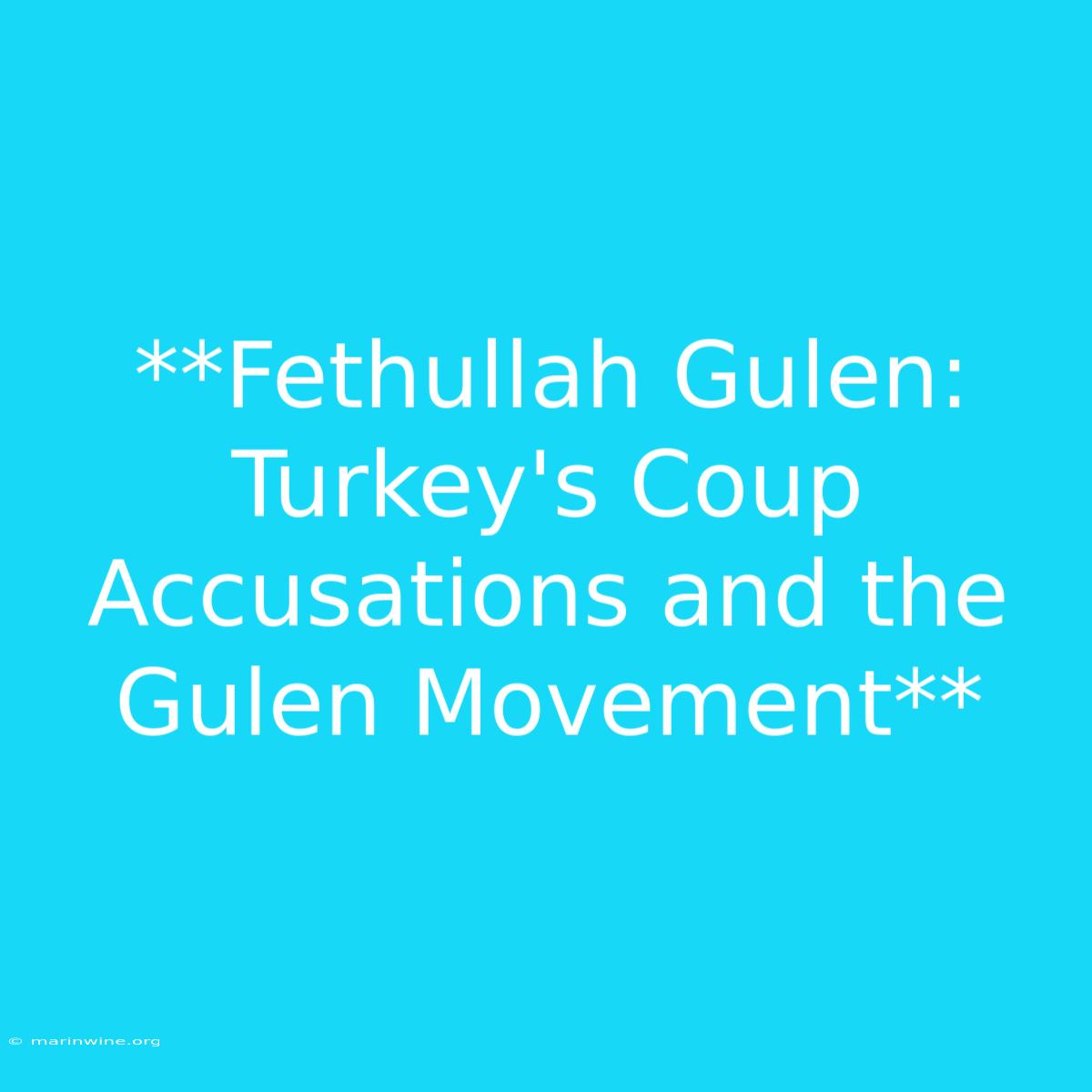 **Fethullah Gulen: Turkey's Coup Accusations and the Gulen Movement**

© marinwine.org